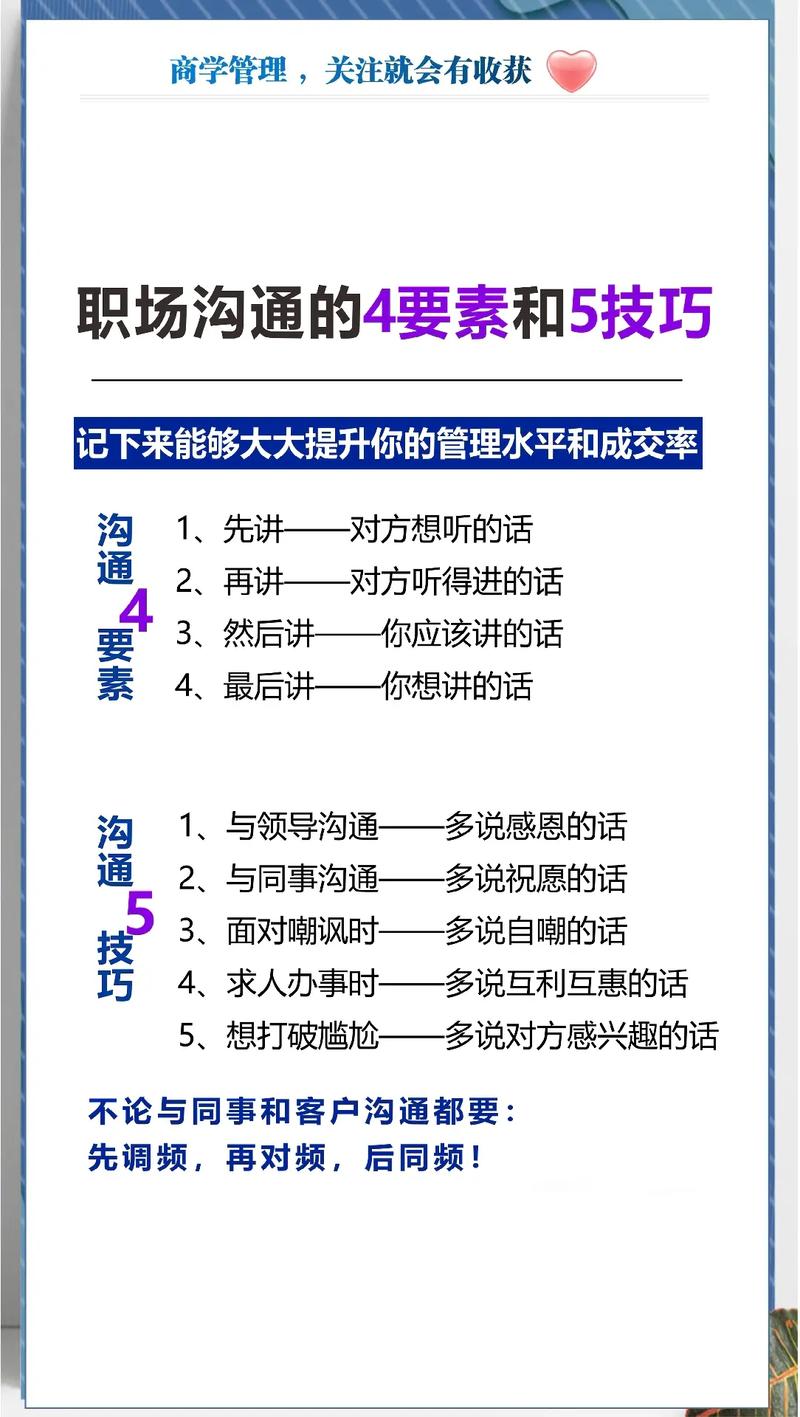 商学管理，关注就会有收获

职场沟通的4要素和5技巧

记下来能够大大提升你的管理水平和成交率

沟通4要素

1、先讲——对方想听的话
2、再讲——对方听得进的话
3、然后讲——你应该讲的话
4、最后讲——你想讲的话

沟通5技巧

1、与领导沟通——多说感恩的话
2、与同事沟通——多说祝愿的话
3、面对嘲讽时——多说自嘲的话
4、求人办事时——多说互利互惠的话
5、想打破尴尬——多说对方感兴趣的话

不论与同事和客户沟通都要：
先调频，再对频，后同频！